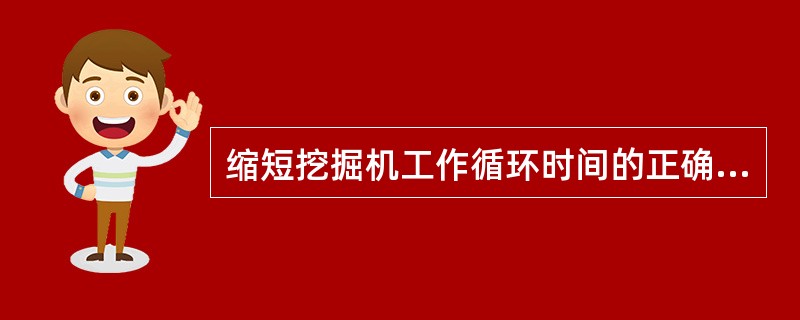 缩短挖掘机工作循环时间的正确...